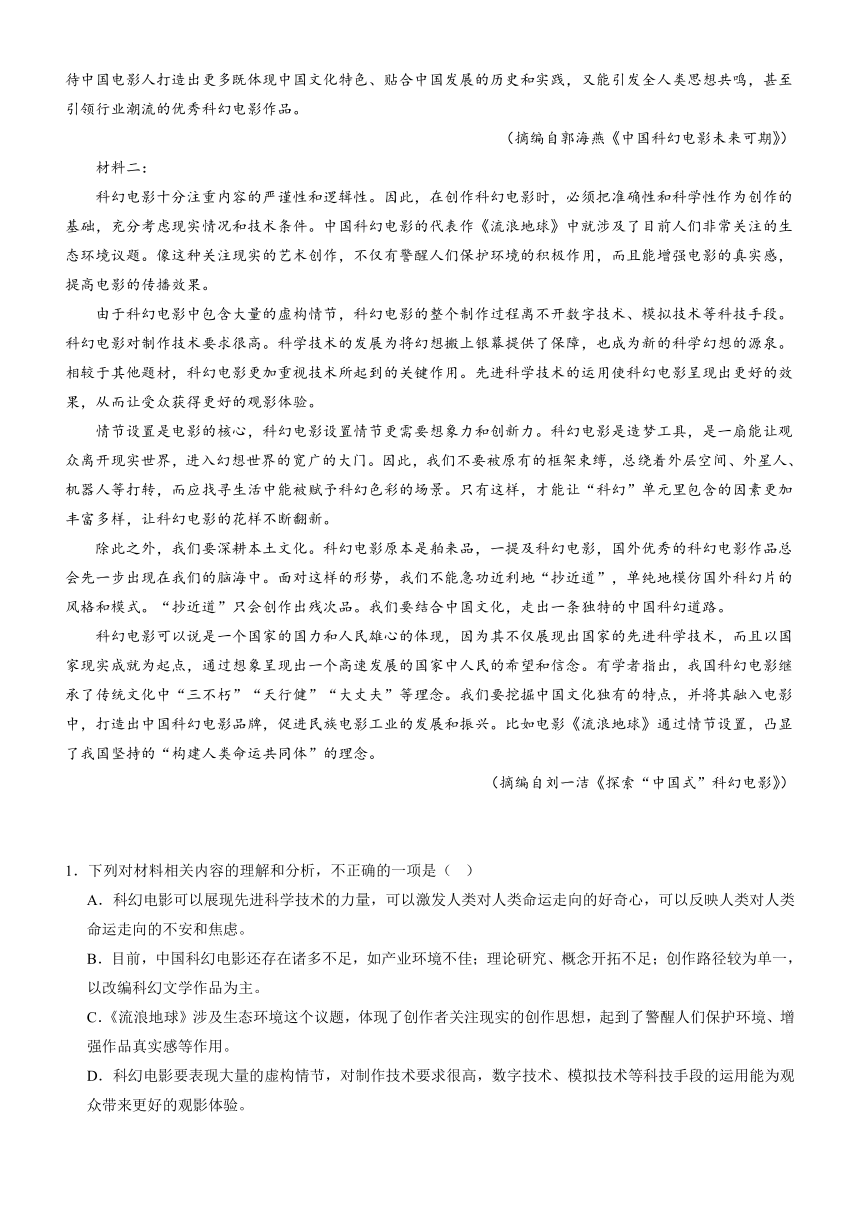 待中国电影人打造出更多既体现中国文化特色、贴合中国发展的历史和实践，又能引发全人类思想共鸣，甚至引领行业潮流的优秀科幻电影作品。

（摘编自郭海燕《中国科幻电影未来可期》）

材料二：

科幻电影十分注重内容的严谨性和逻辑性。因此，在创作科幻电影时，必须把准确性和科学性作为创作的基础，充分考虑现实情况和技术条件。中国科幻电影的代表作《流浪地球》中就涉及了目前人们非常关注的生态环境议题。像这种关注现实的艺术创作，不仅有警醒人们保护环境的积极作用，而且能增强电影的真实感，提高电影的传播效果。

由于科幻电影中包含大量的虚构情节，科幻电影的整个制作过程离不开数字技术、模拟技术等科技手段。科幻电影对制作技术要求很高。科学技术的发展为将幻想搬上银幕提供了保障，也成为新的科学幻想的源泉。相较于其他题材，科幻电影更加重视技术所起到的关键作用。先进科学技术的运用使科幻电影呈现出更好的效果，从而让受众获得更好的观影体验。

情节设置是电影的核心，科幻电影设置情节更需要想象力和创新力。科幻电影是造梦工具，是一扇能让观众离开现实世界，进入幻想世界的宽广的大门。因此，我们不要被原有的框架束缚，总绕着外层空间、外星人、机器人等打转，而应找寻生活中能被赋予科幻色彩的场景。只有这样，才能让“科幻”单元里包含的因素更加丰富多样，让科幻电影的花样不断翻新。

除此之外，我们要深耕本土文化。科幻电影原本是舶来品，一提及科幻电影，国外优秀的科幻电影作品总会先一步出现在我们的脑海中。面对这样的形势，我们不能急功近利地“抄近道”，单纯地模仿国外科幻片的风格和模式。“抄近道”只会创作出残次品。我们要结合中国文化，走出一条独特的中国科幻道路。

科幻电影可以说是一个国家的国力和人民雄心的体现，因为其不仅展现出国家的先进科学技术，而且以国家现实成就为起点，通过想象呈现出一个高速发展的国家中人民的希望和信念。有学者指出，我国科幻电影继承了传统文化中“三不朽”“天行健”“大丈夫”等理念。我们要挖掘中国文化独有的特点，并将其融入电影中，打造出中国科幻电影品牌，促进民族电影工业的发展和振兴。比如电影《流浪地球》通过情节设置，凸显了我国坚持的“构建人类命运共同体”的理念。

（摘编自刘一洁《探索“中国式”科幻电影》）

1．下列对材料相关内容的理解和分析，不正确的一项是（ ）

A．科幻电影可以展现先进科学技术的力量，可以激发人类对人类命运走向的好奇心，可以反映人类对人类命运走向的不安和焦虑。

B．目前，中国科幻电影还存在诸多不足，如产业环境不佳；理论研究、概念开拓不足；创作路径较为单一，以改编科幻文学作品为主。

C．《流浪地球》涉及生态环境这个议题，体现了创作者关注现实的创作思想，起到了警醒人们保护环境、增强作品真实感等作用。

D．科幻电影要表现大量的虚构情节，对制作技术要求很高，数字技术、模拟技术等科技手段的运用能为观众带来更好的观影体验。